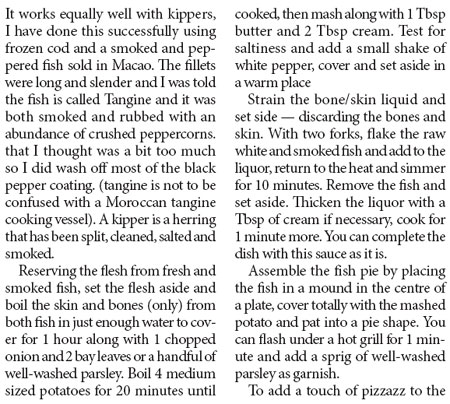 It works equally well with kippers, I have done this successfully using frozen cod and a smoked and peppered fish sold in Macao. The fillets were long and slender and I was told the fish is called Tangine and it was both smoked and rubbed with an abundance of crushed peppercorns. that I thought was a bit too much so I did wash off most of the black pepper coating. (tangine is not to be confused with a Moroccan tangine cooking vessel). A kipper is a herring that has been split, cleaned, salted and smoked.

Reserving the flesh from fresh and smoked fish, set the flesh aside and boil the skin and bones (only) from both fish in just enough water to cover for 1 hour along with 1 chopped onion and 2 bay leaves or a handful of well-washed parsley. Boil 4 medium sized potatoes for 20 minutes until cooked, then mash along with 1 Tbsp butter and 2 Tbsp cream. Test for saltiness and add a small shake of white pepper, cover and set aside in a warm place

Strain the bone/skin liquid and set side — discarding the bones and skin. With two forks, flake the raw white and smoked fish and add to the liquor, return to the heat and simmer for 10 minutes. Remove the fish and set aside. Thicken the liquor with a Tbsp of cream if necessary, cook for 1 minute more. You can complete the dish with this sauce as it is.

Assemble the fish pie by placing the fish in a mound in the centre of a plate, cover totally with the mashed potato and pat into a pie shape. You can flash under a hot grill for 1 minute and add a sprig of well-washed parsley as garnish.

To add a touch of pizzazz to the